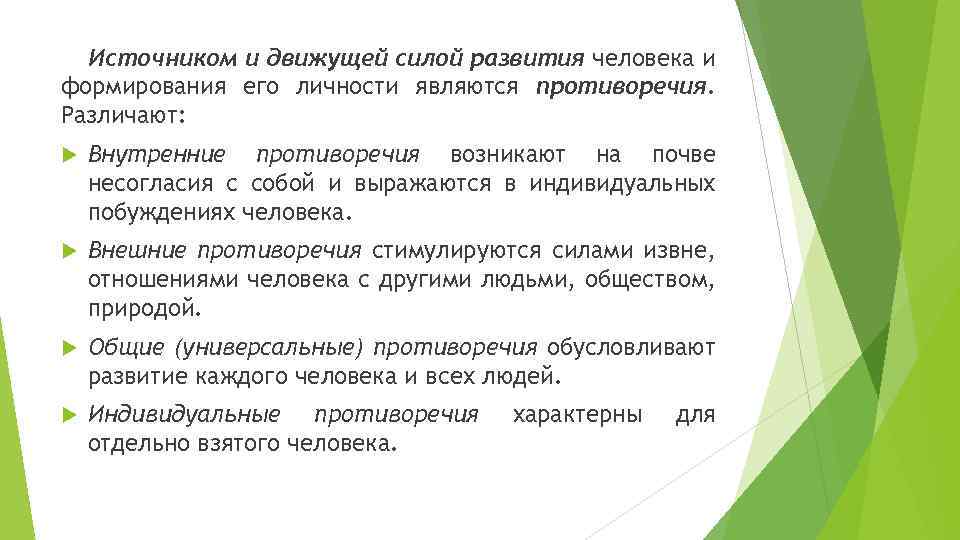 Источником и движущей силой развития человека и формирования его личности являются противоречия. Различают:

Внутренние противоречия возникают на почве несогласия с собой и выражаются в индивидуальных побуждениях человека.

Внешние противоречия стимулируются силами извне, отношениями человека с другими людьми, обществом, природой.

Общие (универсальные) противоречия обусловливают развитие каждого человека и всех людей.

Индивидуальные противоречия характерны для отдельно взятого человека.